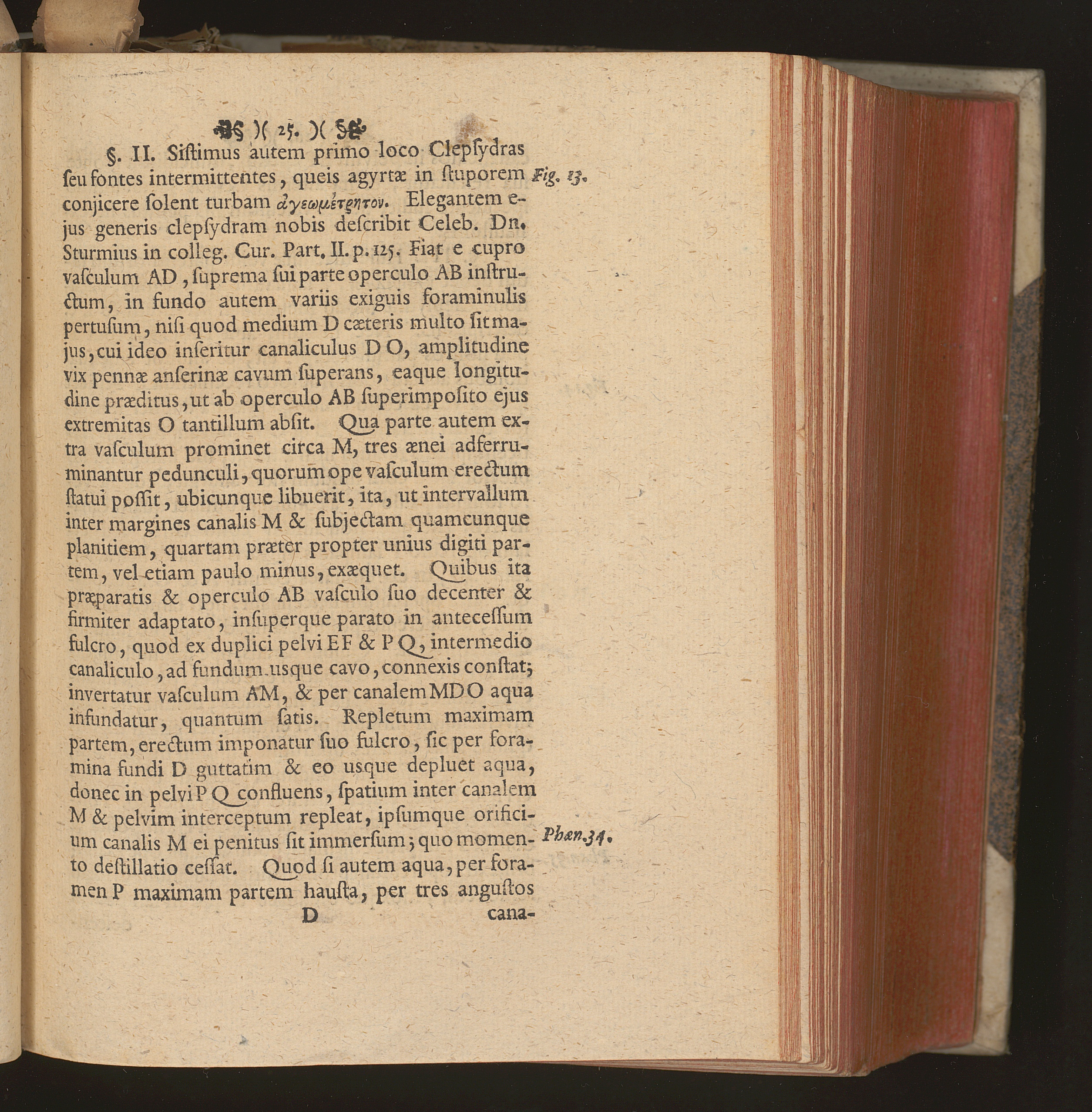 )( 25. )(

§. II. Siſtimus autem primo loco Clepſydras ſeu fontes intermittentes, queis agyrtæ in ſtuporem conjicere ſolent turbam ἀγεωμέτρητον. Elegantem ejus generis clepſydram nobis deſcribit Celeb. Dn. Sturmius in colleg. Cur. Part. II. p. 125. Fiat e cupro vaſculum AD, ſuprema ſui parte operculo AB inſtructum, in fundo autem variis exiguis foraminulis pertuſum, niſi quod medium D cæteris multo ſit majus, cui ideo inſeritur canaliculus DO, amplitudine vix pennæ anſerinæ cavum ſuperans, eaque longitudine præditus, ut ab operculo AB ſuperimpoſito ejus extremitas O tantillum abſit. Qua parte autem extra vaſculum prominet circa M, tres ænei adferruminantur pedunculi, quorum ope vaſculum erectum ſtatui poſſit, ubicunque libuerit, ita, ut intervallum inter margines canalis M & ſubjectam quamcunque planitiem, quartam præter propter unius digiti partem, vel etiam paulo minus, exæquet. Quibus ita præparatis & operculo AB vaſculo ſuo decenter & firmiter adaptato, inſuperque parato in anteceſſum fulcro, quod ex duplici pelvi EF & PQ, intermedio canaliculo, ad fundum usque cavo, connexis conſtat; invertatur vaſculum AM, & per canalem MDO aqua infundatur, quantum ſatis. Repletum maximam partem, erectum imponatur ſuo fulcro, ſic per foramina fundi D guttatim & eo usque depluet aqua, donec in pelvi PQ confluens, ſpatium inter canalem M & pelvim interceptum repleat, ipſumque orificium canalis M ei penitus ſit immerſum; quo momento deſtillatio ceſſat. Quod ſi autem aqua, per foramen P maximam partem hauſta, per tres anguſtos

Fig. 13.

Phæn. 34.

D cana-